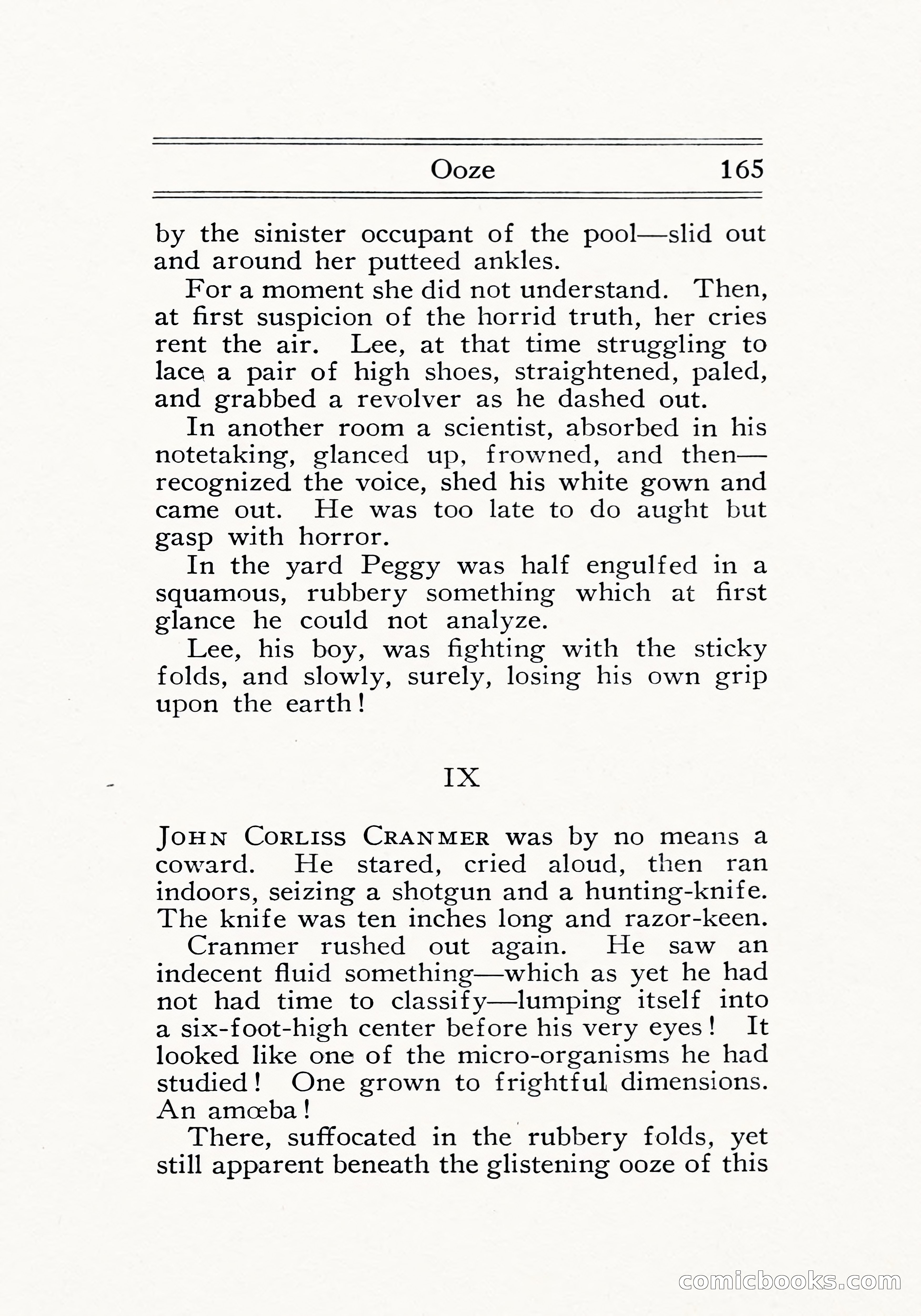 Ooze 165

by the sinister occupant of the pool—slid out and around her putteed ankles.

For a moment she did not understand. Then, at first suspicion of the horrid truth, her cries rent the air. Lee, at that time struggling to lace a pair of high shoes, straightened, paled, and grabbed a revolver as he dashed out.

In another room a scientist, absorbed in his notetaking, glanced up, frowned, and then—recognized the voice, shed his white gown and came out. He was too late to do aught but gasp with horror.

In the yard Peggy was half engulfed in a squamous, rubbery something which at first glance he could not analyze.

Lee, his boy, was fighting with the sticky folds, and slowly, surely, losing his own grip upon the earth!

IX

John Corliss Cranmer was by no means a coward. He stared, cried aloud, then ran indoors, seizing a shotgun and a hunting-knife. The knife was ten inches long and razor-keen.

Cranmer rushed out again. He saw an indecent fluid something—which as yet he had not had time to classify—lumping itself into a six-foot-high center before his very eyes! It looked like one of the micro-organisms he had studied! One grown to frightful dimensions. An amœba!

There, suffocated in the rubbery folds, yet still apparent beneath the glistening ooze of this

comicbooks.com